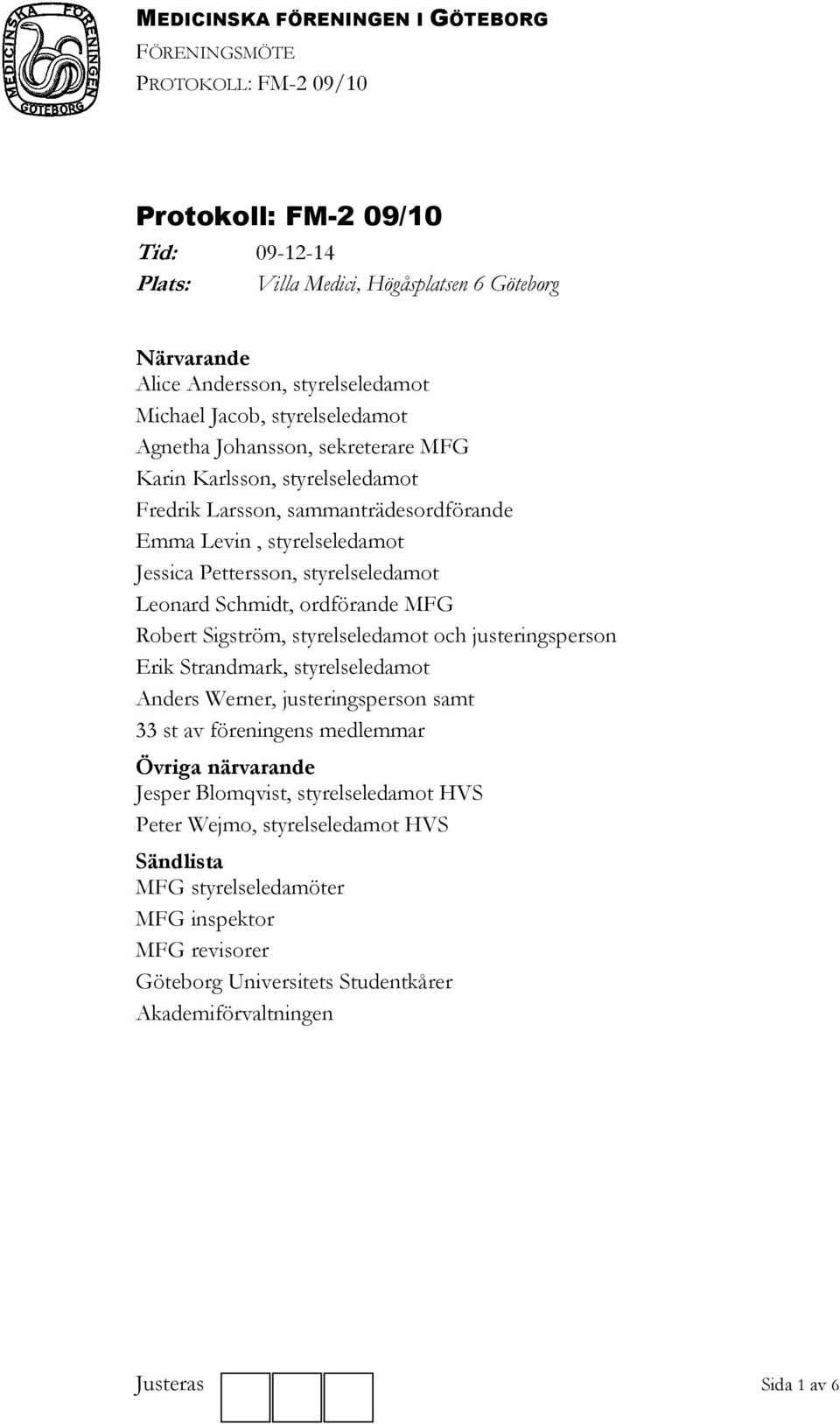 MEDICINSKA FÖRENINGEN GÖTEBORG

MEDICINSKA FÖRENINGEN I GÖTEBORG
FÖRENINGSMÖTE
PROTOKOLL: FM-2 09/10

Protokoll: FM-2 09/10

Tid: 09-12-14
Plats: Villa Medici, Högåsplatsen 6 Göteborg

Närvarande
Alice Andersson, styrelseledamot
Michael Jacob, styrelseledamot
Agnetha Johansson, sekreterare MFG
Karin Karlsson, styrelseledamot
Fredrik Larsson, sammanträdesordförande
Emma Levin , styrelseledamot
Jessica Pettersson, styrelseledamot
Leonard Schmidt, ordförande MFG
Robert Sigström, styrelseledamot och justeringsperson
Erik Strandmark, styrelseledamot
Anders Werner, justeringsperson samt
33 st av föreningens medlemmar

Övriga närvarande
Jesper Blomqvist, styrelseledamot HVS
Peter Wejmo, styrelseledamot HVS

Sändlista
MFG styrelseledamöter
MFG inspektor
MFG revisorer
Göteborg Universitets Studentkårer
Akademiförvaltningen

Justeras

Sida 1 av 6